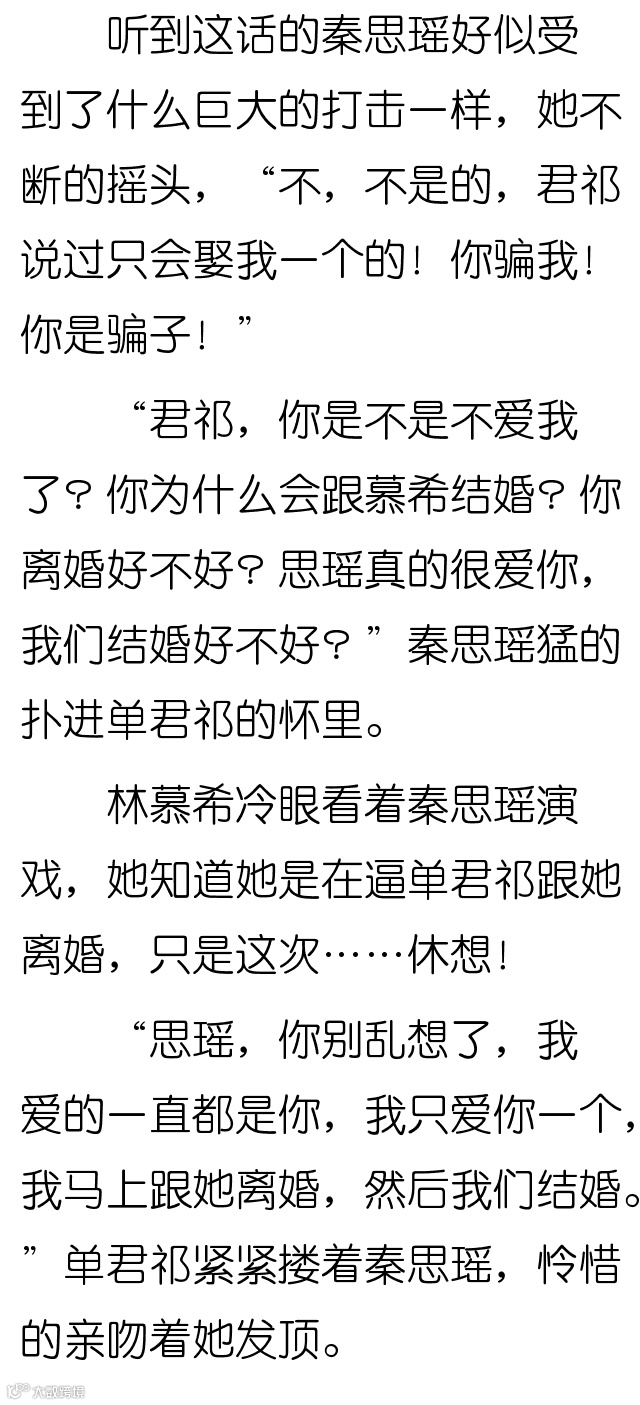 听到这话的秦思瑶好似受到了什么巨大的打击一样，她不断的摇头，“不，不是的，君祁说过只会娶我一个的！你骗我！你是骗子！”

“君祁，你是不是不爱我了？你为什么会跟慕希结婚？你离婚好不好？思瑶真的很爱你，我们结婚好不好？”秦思瑶猛的扑进单君祁的怀里。

林慕希冷眼看着秦思瑶演戏，她知道她是在逼单君祁跟她离婚，只是这次……休想！

“思瑶，你别乱想了，我爱的一直都是你，我只爱你一个，我马上跟她离婚，然后我们结婚。”单君祁紧紧搂着秦思瑶，怜惜的亲吻着她发顶。